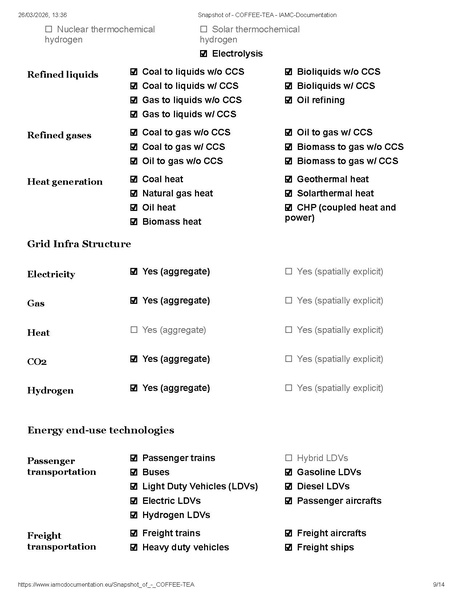 26/03/2026, 13:36 Snapshot of - COFFEE-TEA - IAMC-Documentation

☐ Nuclear thermochemical hydrogen ☐ Solar thermochemical hydrogen
☑ Electrolysis

Refined liquids
☑ Coal to liquids w/o CCS
☑ Coal to liquids w/ CCS
☑ Gas to liquids w/o CCS
☑ Gas to liquids w/ CCS
☑ Bioliquids w/o CCS
☑ Bioliquids w/ CCS
☑ Oil refining

Refined gases
☑ Coal to gas w/o CCS
☑ Coal to gas w/ CCS
☑ Oil to gas w/o CCS
☑ Oil to gas w/ CCS
☑ Biomass to gas w/o CCS
☑ Biomass to gas w/ CCS

Heat generation
☑ Coal heat
☑ Natural gas heat
☑ Oil heat
☑ Biomass heat
☑ Geothermal heat
☑ Solarthermal heat
☑ CHP (coupled heat and power)

Grid Infra Structure

Electricity ☑ Yes (aggregate) ☐ Yes (spatially explicit)

Gas ☑ Yes (aggregate) ☐ Yes (spatially explicit)

Heat ☐ Yes (aggregate) ☐ Yes (spatially explicit)

CO2 ☑ Yes (aggregate) ☐ Yes (spatially explicit)

Hydrogen ☑ Yes (aggregate) ☐ Yes (spatially explicit)

Energy end-use technologies

Passenger transportation
☑ Passenger trains
☑ Buses
☑ Light Duty Vehicles (LDVs)
☑ Electric LDVs
☑ Hydrogen LDVs
☐ Hybrid LDVs
☑ Gasoline LDVs
☑ Diesel LDVs
☑ Passenger aircrafts

Freight transportation
☑ Freight trains
☑ Heavy duty vehicles
☑ Freight aircrafts
☑ Freight ships

https://www.iamcdocumentation.eu/Snapshot_of_-_COFFEE-TEA 9/14